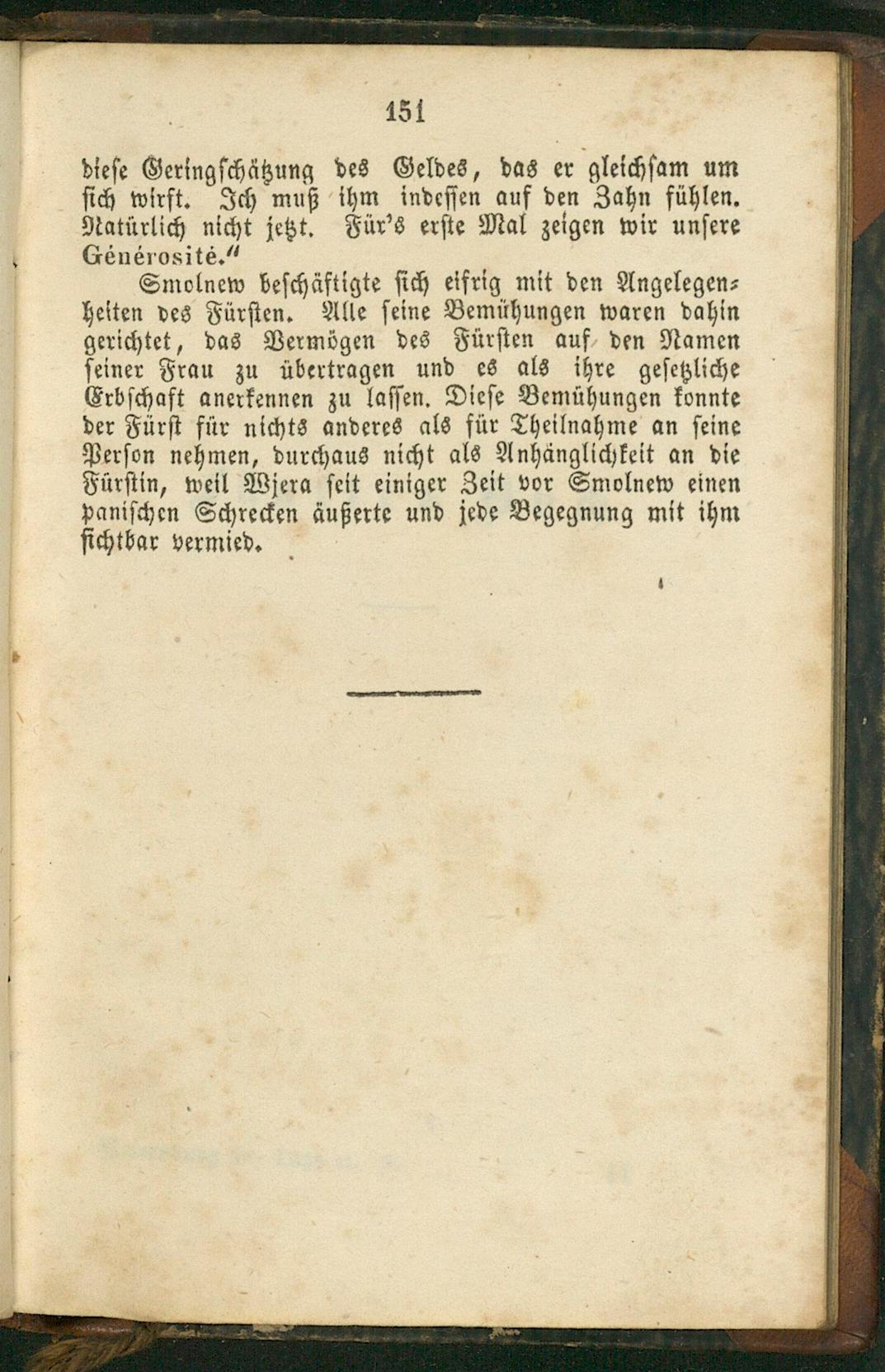 151

diese Geringschätzung des Geldes, das er gleichsam um sich wirft. Ich muß ihm indessen auf den Zahn fühlen. Natürlich nicht jetzt. Für's erste Mal zeigen wir unsere Générosité."

Smolnew beschäftigte sich eifrig mit den Angelegenheiten des Fürsten. Alle seine Bemühungen waren dahin gerichtet, das Vermögen des Fürsten auf den Namen seiner Frau zu übertragen und es als ihre gesetzliche Erbschaft anerkennen zu lassen. Diese Bemühungen konnte der Fürst für nichts anderes als für Theilnahme an seine Person nehmen, durchaus nicht als Anhänglichkeit an die Fürstin, weil Wjera seit einiger Zeit vor Smolnew einen panischen Schrecken äußerte und jede Begegnung mit ihm sichtbar vermied.